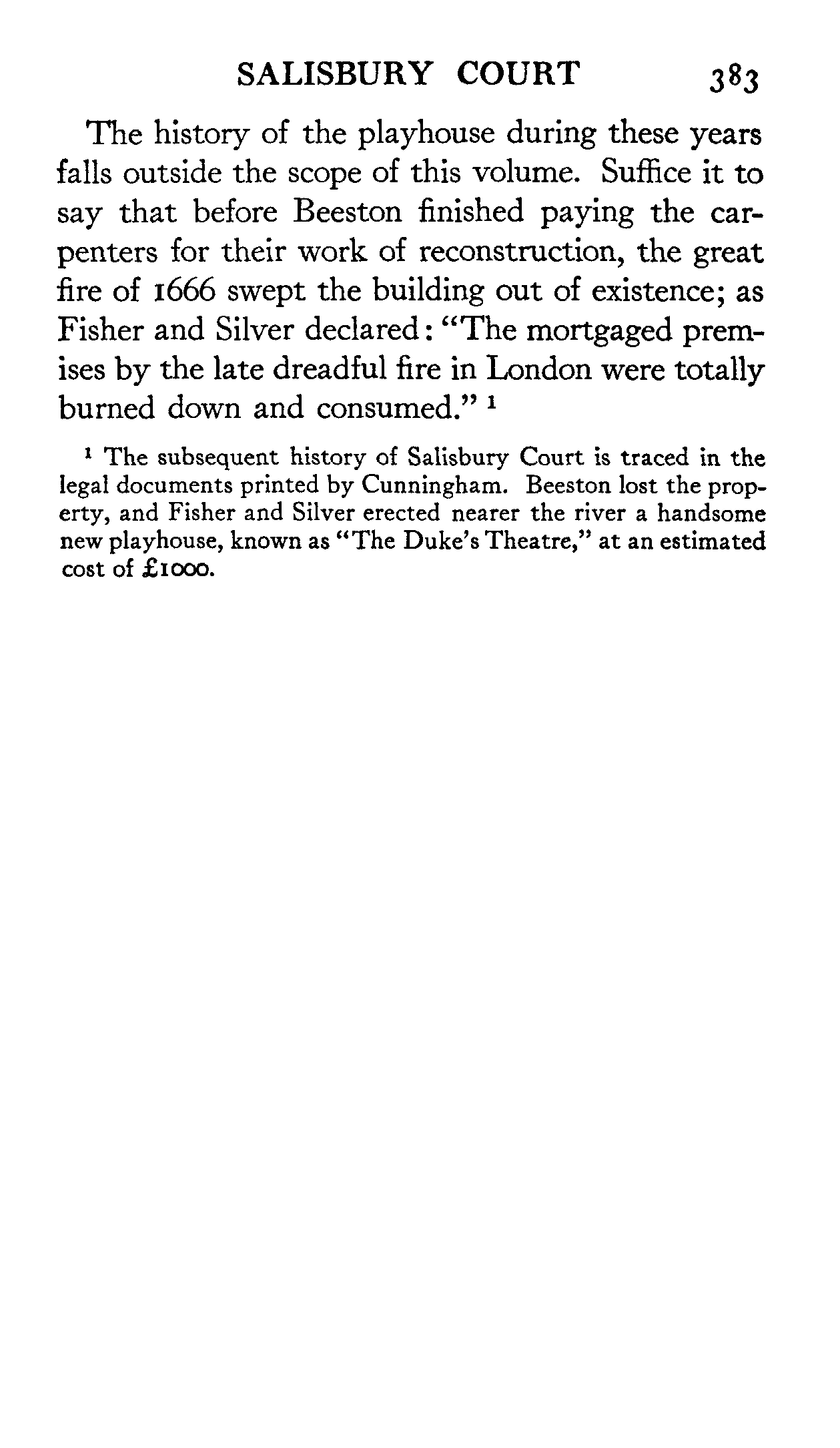 SALISBURY COURT 383

The history of the playhouse during these years falls outside the scope of this volume. Suffice it to say that before Beeston finished paying the carpenters for their work of reconstruction, the great fire of 1666 swept the building out of existence; as Fisher and Silver declared: "The mortgaged premises by the late dreadful fire in London were totally burned down and consumed." ¹

¹ The subsequent history of Salisbury Court is traced in the legal documents printed by Cunningham. Beeston lost the property, and Fisher and Silver erected nearer the river a handsome new playhouse, known as "The Duke's Theatre," at an estimated cost of £1000.